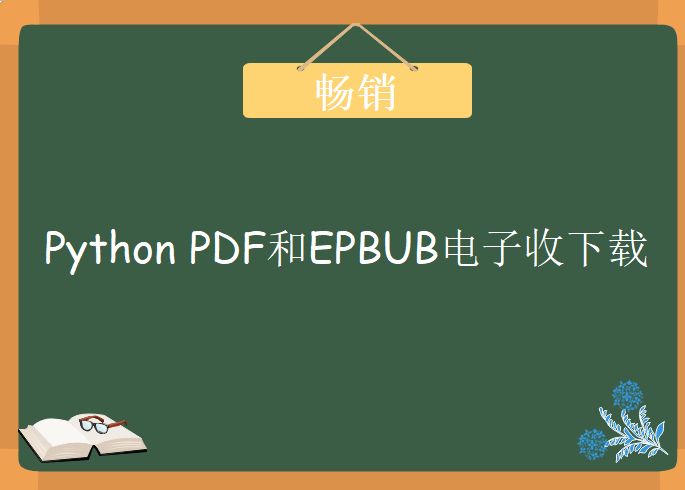 畅销

Python PDF和EPBUB电子收下载